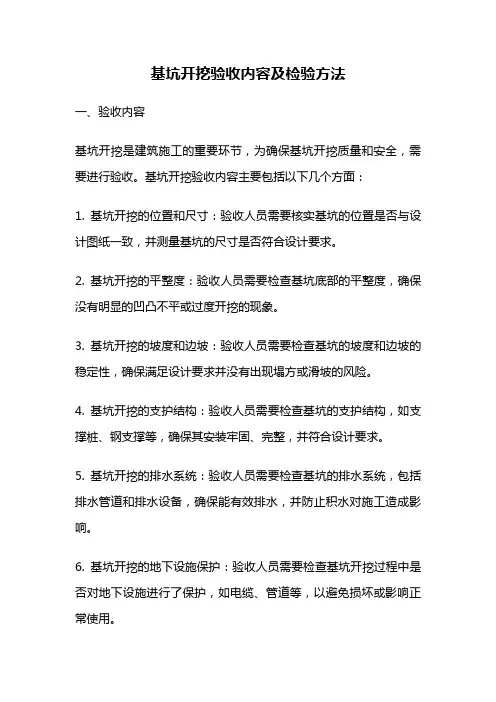 基坑开挖验收内容及检验方法

一、验收内容

基坑开挖是建筑施工的重要环节，为确保基坑开挖质量和安全，需要进行验收。基坑开挖验收内容主要包括以下几个方面：

1. 基坑开挖的位置和尺寸：验收人员需要核实基坑的位置是否与设计图纸一致，并测量基坑的尺寸是否符合设计要求。

2. 基坑开挖的平整度：验收人员需要检查基坑底部的平整度，确保没有明显的凹凸不平或过度开挖的现象。

3. 基坑开挖的坡度和边坡：验收人员需要检查基坑的坡度和边坡的稳定性，确保满足设计要求并没有出现塌方或滑坡的风险。

4. 基坑开挖的支护结构：验收人员需要检查基坑的支护结构，如支撑桩、钢支撑等，确保其安装牢固、完整，并符合设计要求。

5. 基坑开挖的排水系统：验收人员需要检查基坑的排水系统，包括排水管道和排水设备，确保能有效排水，并防止积水对施工造成影响。

6. 基坑开挖的地下设施保护：验收人员需要检查基坑开挖过程中是否对地下设施进行了保护，如电缆、管道等，以避免损坏或影响正常使用。